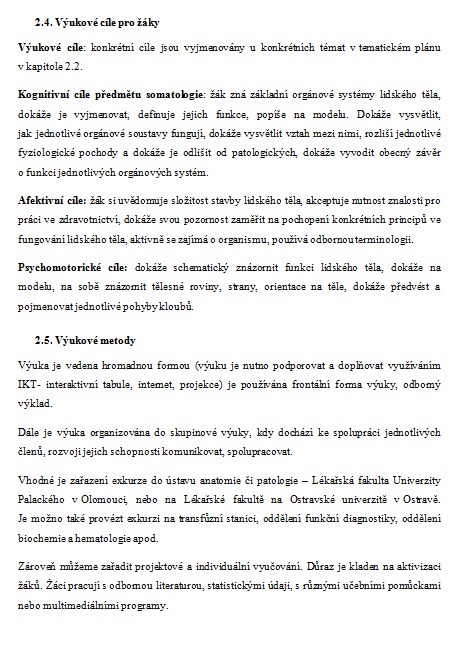 2.4. Výukové cíle pro žáky

Výukové cíle: konkrétní cíle jsou vyjmenovány u konkrétních témat v tematickém plánu v kapitole 2.2.

Kognitivní cíle předmětu somatologie: žák zná základní orgánové systémy lidského těla, dokáže je vyjmenovat, definuje jejich funkce, popíše na modelu. Dokáže vysvětlit, jak jednotlivé orgánové soustavy fungují, dokáže vysvětlit vztah mezi nimi, rozliší jednotlivé fyziologické pochody a dokáže je odlišit od patologických, dokáže vyvodit obecný závěr o funkci jednotlivých orgánových systém.

Afektivní cíle: žák si uvědomuje složitost stavby lidského těla, akceptuje nutnost znalosti pro práci ve zdravotnictví, dokáže svou pozornost zaměřit na pochopení konkrétních principů ve fungování lidského těla, aktivně se zajímá o organismu, používá odbornou terminologii.

Psychomotorické cíle: dokáže schematický znázornit funkci lidského těla, dokáže na modelu, na sobě znázornit tělesné roviny, strany, orientace na těle, dokáže předvést a pojmenovat jednotlivé pohyby kloubů.

2.5. Výukové metody

Výuka je vedena hromadnou formou (výuku je nutno podporovat a doplňovat využíváním IKT- interaktivní tabule, internet, projekce) je používána frontální forma výuky, odborný výklad.

Dále je výuka organizována do skupinové výuky, kdy dochází ke spolupráci jednotlivých členů, rozvoji jejich schopnosti komunikovat, spolupracovat.

Vhodné je zařazení exkurze do ústavu anatomie či patologie – Lékařská fakulta Univerzity Palackého v Olomouci, nebo na Lékařské fakultě na Ostravské univerzitě v Ostravě. Je možno také provézt exkurzi na transfúzní stanici, oddělení funkční diagnostiky, oddělení biochemie a hematologie apod.

Zároveň můžeme zařadit projektové a individuální vyučování. Důraz je kladen na aktivizaci žáků. Žáci pracují s odbornou literaturou, statistickými údaji, s různými učebními pomůckami nebo multimediálními programy.